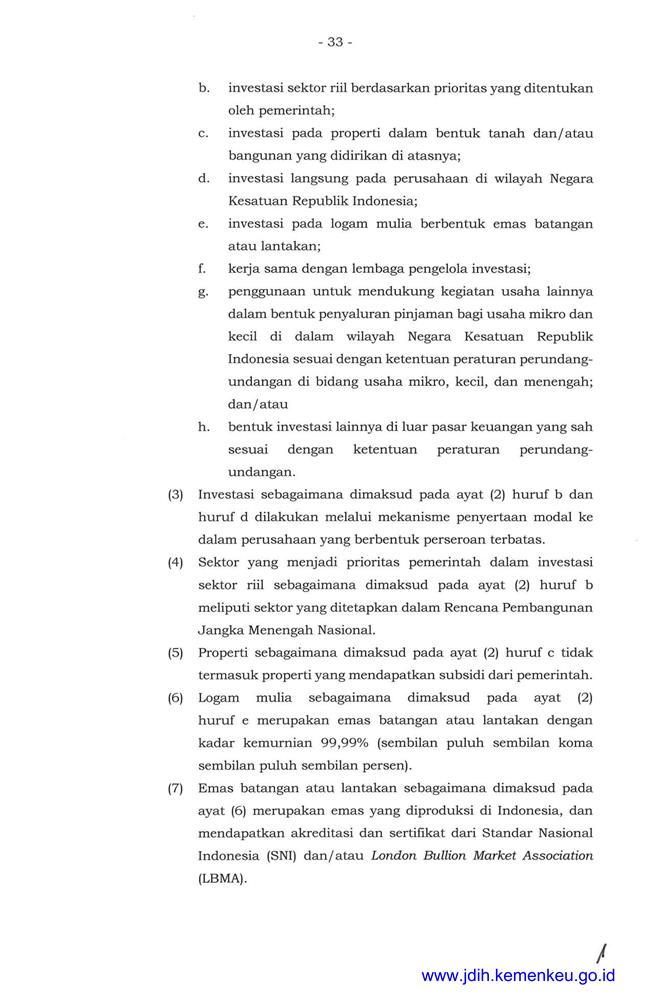 - 33 -

b. investasi sektor riil berdasarkan prioritas yang ditentukan oleh pemerintah;

c. investasi pada properti dalam bentuk tanah dan/atau bangunan yang didirikan di atasnya;

d. investasi langsung pada perusahaan di wilayah Negara Kesatuan Republik Indonesia;

e. investasi pada logam mulia berbentuk emas batangan atau lantakan;

f. kerja sama dengan lembaga pengelola investasi;

g. penggunaan untuk mendukung kegiatan usaha lainnya dalam bentuk penyaluran pinjaman bagi usaha mikro dan kecil di dalam wilayah Negara Kesatuan Republik Indonesia sesuai dengan ketentuan peraturan perundang-undangan di bidang usaha mikro, kecil, dan menengah; dan/atau

h. bentuk investasi lainnya di luar pasar keuangan yang sah sesuai dengan ketentuan peraturan perundang-undangan.

(3) Investasi sebagaimana dimaksud pada ayat (2) huruf b dan huruf d dilakukan melalui mekanisme penyertaan modal ke dalam perusahaan yang berbentuk perseroan terbatas.

(4) Sektor yang menjadi prioritas pemerintah dalam investasi sektor riil sebagaimana dimaksud pada ayat (2) huruf b meliputi sektor yang ditetapkan dalam Rencana Pembangunan Jangka Menengah Nasional.

(5) Properti sebagaimana dimaksud pada ayat (2) huruf c tidak termasuk properti yang mendapatkan subsidi dari pemerintah.

(6) Logam mulia sebagaimana dimaksud pada ayat (2) huruf e merupakan emas batangan atau lantakan dengan kadar kemurnian 99,99% (sembilan puluh sembilan koma sembilan puluh sembilan persen).

(7) Emas batangan atau lantakan sebagaimana dimaksud pada ayat (6) merupakan emas yang diproduksi di Indonesia, dan mendapatkan akreditasi dan sertifikat dari Standar Nasional Indonesia (SNI) dan/atau London Bullion Market Association (LBMA).

www.jdih.kemenkeu.go.id